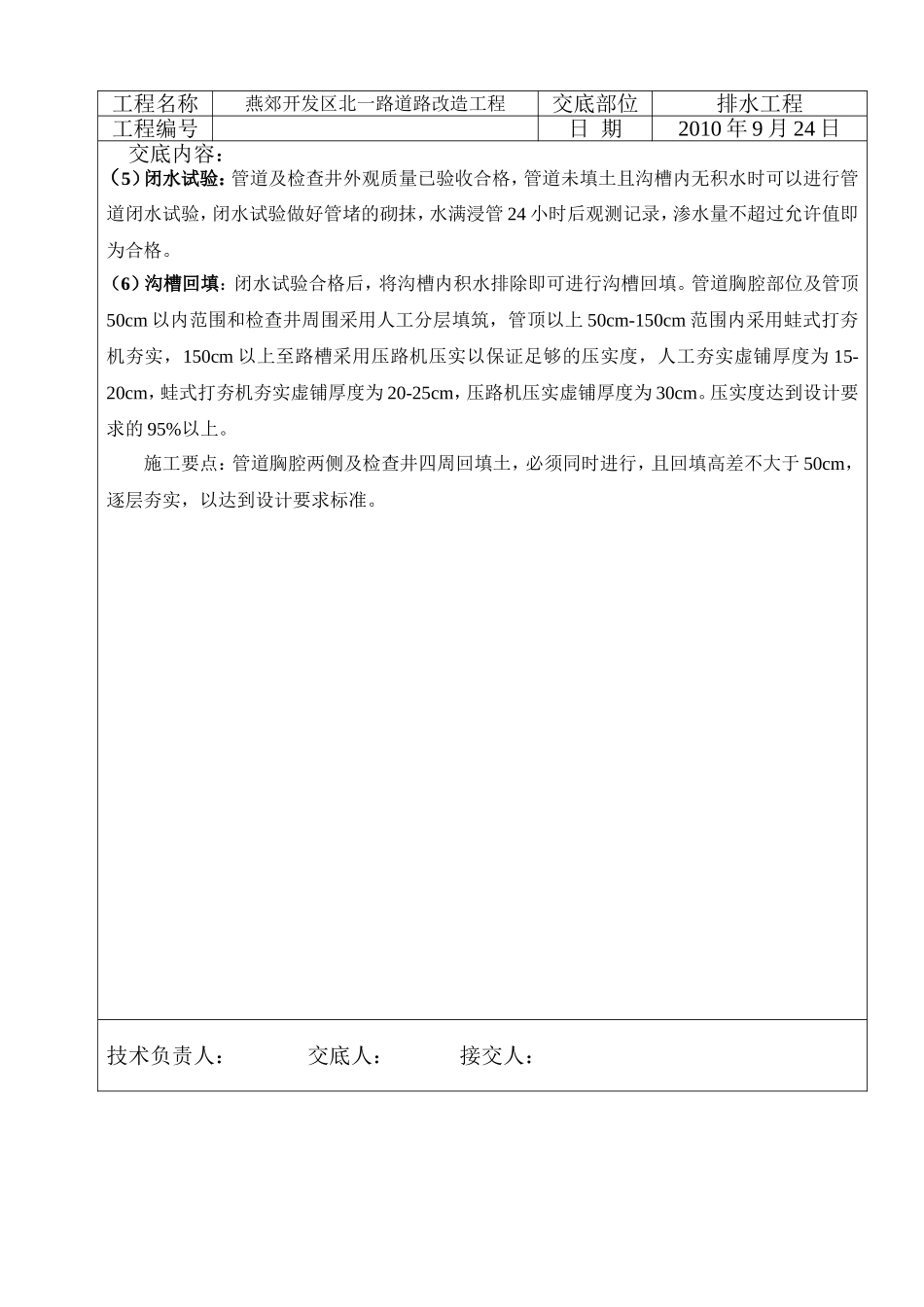 | 工程名称 | 燕郊开发区北一路道路改造工程 | 交底部位 | 排水工程 |
|---|---|---|---|
| 工程编号 | | 日 期 | 2010 年 9 月 24 日 |

交底内容：

（5）闭水试验：管道及检查井外观质量已验收合格，管道未填土且沟槽内无积水时可以进行管道闭水试验，闭水试验做好管堵的砌抹，水满浸管 24 小时后观测记录，渗水量不超过允许值即为合格。

（6）沟槽回填：闭水试验合格后，将沟槽内积水排除即可进行沟槽回填。管道胸腔部位及管顶 50cm 以内范围和检查井周围采用人工分层填筑，管顶以上 50cm-150cm 范围内采用蛙式打夯机夯实，150cm 以上至路槽采用压路机压实以保证足够的压实度，人工夯实虚铺厚度为 15-20cm，蛙式打夯机夯实虚铺厚度为 20-25cm，压路机压实虚铺厚度为 30cm。压实度达到设计要求的 95%以上。

施工要点：管道胸腔两侧及检查井四周回填土，必须同时进行，且回填高差不大于 50cm，逐层夯实，以达到设计要求标准。

技术负责人： 交底人： 接交人：